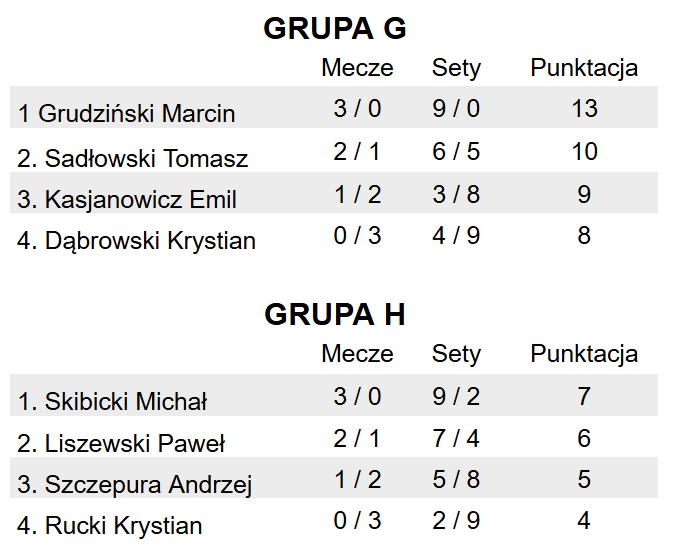 GRUPA G

|  | Mecze | Sety | Punktacja |
|---|---|---|---|
| 1 Grudziński Marcin | 3 / 0 | 9 / 0 | 13 |
| 2. Sadłowski Tomasz | 2 / 1 | 6 / 5 | 10 |
| 3. Kasjanowicz Emil | 1 / 2 | 3 / 8 | 9 |
| 4. Dąbrowski Krystian | 0 / 3 | 4 / 9 | 8 |

GRUPA H

|  | Mecze | Sety | Punktacja |
|---|---|---|---|
| 1. Skibicki Michał | 3 / 0 | 9 / 2 | 7 |
| 2. Liszewski Paweł | 2 / 1 | 7 / 4 | 6 |
| 3. Szczepura Andrzej | 1 / 2 | 5 / 8 | 5 |
| 4. Rucki Krystian | 0 / 3 | 2 / 9 | 4 |